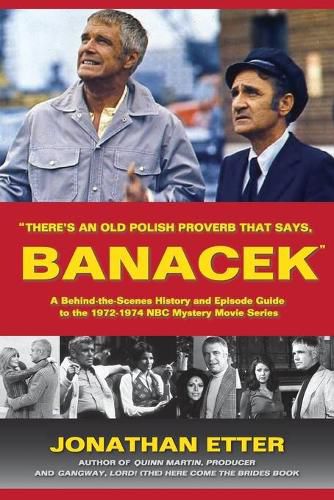 "THERE'S AN OLD POLISH PROVERB THAT SAYS,

BANACEK"

A Behind-the-Scenes History and Episode Guide to the 1972-1974 NBC Mystery Movie Series

JONATHAN ETTER

AUTHOR OF QUINN MARTIN, PRODUCER AND GANGWAY, LORD! (THE) HERE COME THE BRIDES BOOK